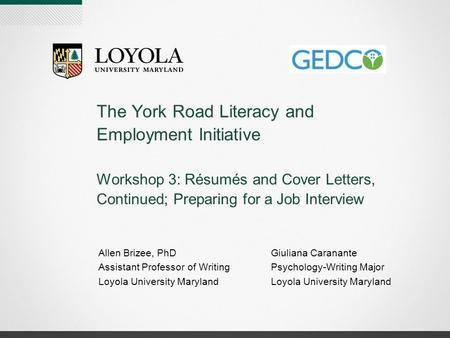 LOYOLA
UNIVERSITY MARYLAND

GEDCO

The York Road Literacy and Employment Initiative

Workshop 3: Résumés and Cover Letters, Continued; Preparing for a Job Interview

Allen Brizee, PhD
Assistant Professor of Writing
Loyola University Maryland

Giuliana Caranante
Psychology-Writing Major
Loyola University Maryland